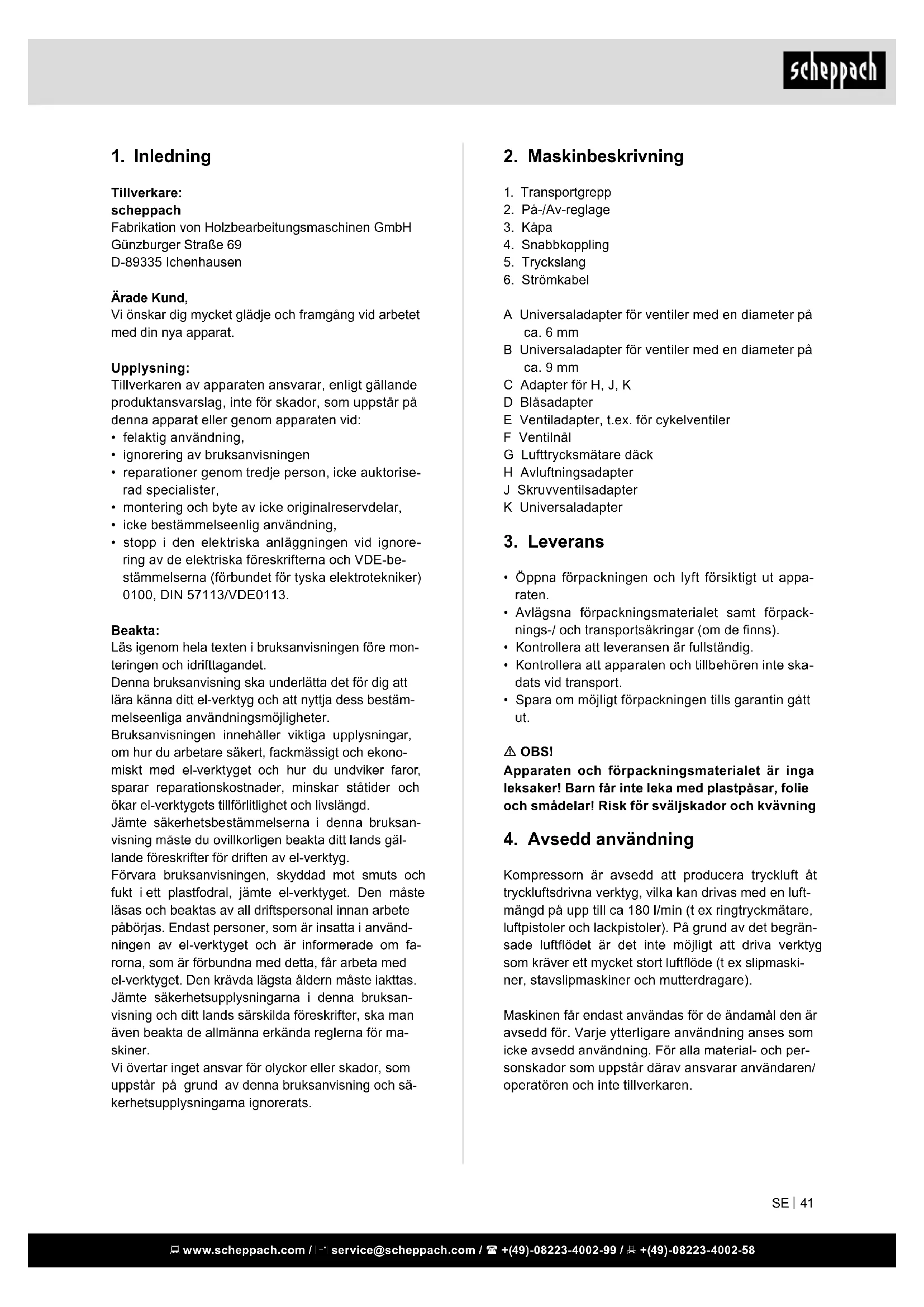 scheppach

1. Inledning

Tillverkare:
scheppach
Fabrikation von Holzbearbeitungsmaschinen GmbH
Günzburger Straße 69
D-89335 Ichenhausen

Ärade Kund,
Vi önskar dig mycket glädje och framgång vid arbetet med din nya apparat.

Upplysning:
Tillverkaren av apparaten ansvarar, enligt gällande produktansvarslag, inte för skador, som uppstår på denna apparat eller genom apparaten vid:
• felaktig användning,
• ignorering av bruksanvisningen
• reparationer genom tredje person, icke auktoriserad specialister,
• montering och byte av icke originalreservdelar,
• icke bestämmelseenlig användning,
• stopp i den elektriska anläggningen vid ignorering av de elektriska föreskrifterna och VDE-bestämmelserna (förbundet för tyska elektrotekniker) 0100, DIN 57113/VDE0113.

Beakta:
Läs igenom hela texten i bruksanvisningen före monteringen och idrifttagandet.
Denna bruksanvisning ska underlätta det för dig att lära känna ditt el-verktyg och att nyttja dess bestämmelseenliga användningsmöjligheter.
Bruksanvisningen innehåller viktiga upplysningar, om hur du arbetare säkert, fackmässigt och ekonomiskt med el-verktyget och hur du undviker faror, sparar reparationskostnader, minskar ståtider och ökar el-verktygets tillförlitlighet och livslängd.
Jämte säkerhetsbestämmelserna i denna bruksanvisning måste du ovillkorligen beakta ditt lands gällande föreskrifter för driften av el-verktyg.
Förvara bruksanvisningen, skyddad mot smuts och fukt i ett plastfodral, jämte el-verktyget. Den måste läsas och beaktas av all driftspersonal innan arbete påbörjas. Endast personer, som är insatta i användningen av el-verktyget och är informerade om farorna, som är förbundna med detta, får arbeta med el-verktyget. Den krävda lägsta åldern måste iakttas.
Jämte säkerhetsupplysningarna i denna bruksanvisning och ditt lands särskilda föreskrifter, ska man även beakta de allmänna erkända reglerna för maskiner.
Vi övertar inget ansvar för olyckor eller skador, som uppstår på grund av denna bruksanvisning och säkerhetsupplysningarna ignorerats.

2. Maskinbeskrivning

1. Transportgrepp
2. På-/Av-reglage
3. Kåpa
4. Snabbkoppling
5. Tryckslang
6. Strömkabel

A Universaladapter för ventiler med en diameter på ca. 6 mm
B Universaladapter för ventiler med en diameter på ca. 9 mm
C Adapter för H, J, K
D Blåsadapter
E Ventiladapter, t.ex. för cykelventiler
F Ventilnål
G Lufttrycksmätare däck
H Avluftningsadapter
J Skruvventilsadapter
K Universaladapter

3. Leverans

• Öppna förpackningen och lyft försiktigt ut apparaten.
• Avlägsna förpackningsmaterialet samt förpacknings-/ och transportsäkringar (om de finns).
• Kontrollera att leveransen är fullständig.
• Kontrollera att apparaten och tillbehören inte skadats vid transport.
• Spara om möjligt förpackningen tills garantin gått ut.

⚠ OBS!
Apparaten och förpackningsmaterialet är inga leksaker! Barn får inte leka med plastpåsar, folie och smådelar! Risk för sväljskador och kvävning

4. Avsedd användning

Kompressorn är avsedd att producera tryckluft åt tryckluftsdrivna verktyg, vilka kan drivas med en luftmängd på upp till ca 180 l/min (t ex ringtryckmätare, luftpistoler och lackpistoler). På grund av det begränsade luftflödet är det inte möjligt att driva verktyg som kräver ett mycket stort luftflöde (t ex slipmaskiner, stavslipmaskiner och mutterdragare).

Maskinen får endast användas för de ändamål den är avsedd för. Varje ytterligare användning anses som icke avsedd användning. För alla material- och personskador som uppstår därav ansvarar användaren/ operatören och inte tillverkaren.

SE | 41

www.scheppach.com / service@scheppach.com / ☎ +(49)-08223-4002-99 / +(49)-08223-4002-58